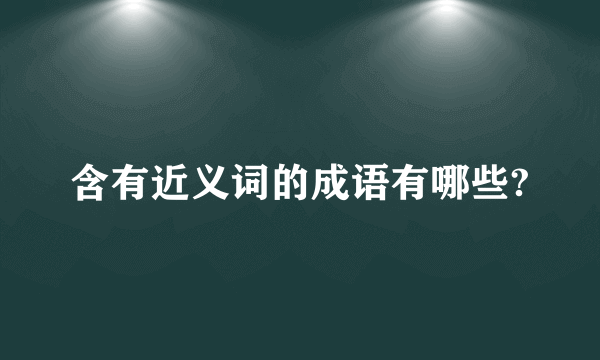 含有近义词的成语有哪些?